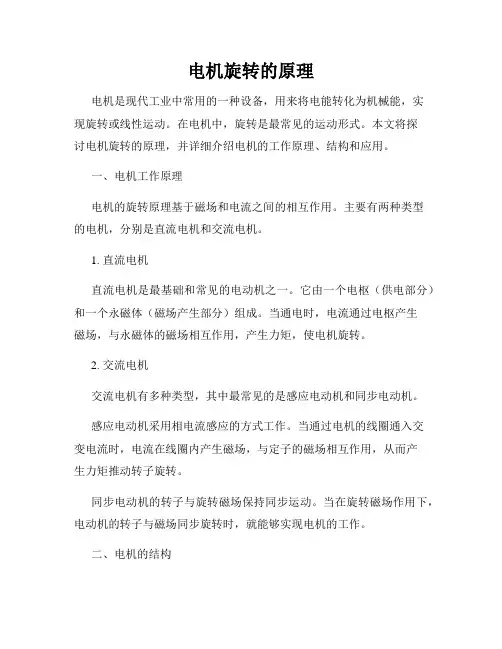 电机旋转的原理

电机是现代工业中常用的一种设备，用来将电能转化为机械能，实现旋转或线性运动。在电机中，旋转是最常见的运动形式。本文将探讨电机旋转的原理，并详细介绍电机的工作原理、结构和应用。

一、电机工作原理

电机的旋转原理基于磁场和电流之间的相互作用。主要有两种类型的电机，分别是直流电机和交流电机。

1. 直流电机

直流电机是最基础和常见的电动机之一。它由一个电枢（供电部分）和一个永磁体（磁场产生部分）组成。当通电时，电流通过电枢产生磁场，与永磁体的磁场相互作用，产生力矩，使电机旋转。

2. 交流电机

交流电机有多种类型，其中最常见的是感应电动机和同步电动机。

感应电动机采用相电流感应的方式工作。当通过电机的线圈通入交变电流时，电流在线圈内产生磁场，与定子的磁场相互作用，从而产生力矩推动转子旋转。

同步电动机的转子与旋转磁场保持同步运动。当在旋转磁场作用下，电动机的转子与磁场同步旋转时，就能够实现电机的工作。

二、电机的结构